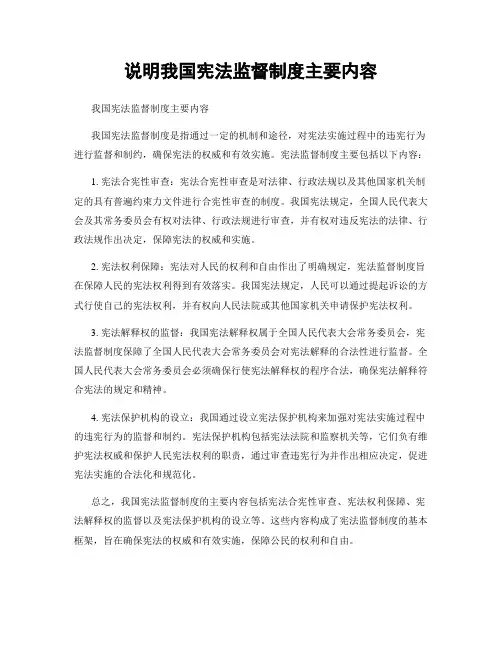 说明我国宪法监督制度主要内容

我国宪法监督制度主要内容

我国宪法监督制度是指通过一定的机制和途径，对宪法实施过程中的违宪行为进行监督和制约，确保宪法的权威和有效实施。宪法监督制度主要包括以下内容：

1. 宪法合宪性审查：宪法合宪性审查是对法律、行政法规以及其他国家机关制定的具有普遍约束力文件进行合宪性审查的制度。我国宪法规定，全国人民代表大会及其常务委员会有权对法律、行政法规进行审查，并有权对违反宪法的法律、行政法规作出决定，保障宪法的权威和实施。

2. 宪法权利保障：宪法对人民的权利和自由作出了明确规定，宪法监督制度旨在保障人民的宪法权利得到有效落实。我国宪法规定，人民可以通过提起诉讼的方式行使自己的宪法权利，并有权向人民法院或其他国家机关申请保护宪法权利。

3. 宪法解释权的监督：我国宪法解释权属于全国人民代表大会常务委员会，宪法监督制度保障了全国人民代表大会常务委员会对宪法解释的合法性进行监督。全国人民代表大会常务委员会必须确保行使宪法解释权的程序合法，确保宪法解释符合宪法的规定和精神。

4. 宪法保护机构的设立：我国通过设立宪法保护机构来加强对宪法实施过程中的违宪行为的监督和制约。宪法保护机构包括宪法法院和监察机关等，它们负有维护宪法权威和保护人民宪法权利的职责，通过审查违宪行为并作出相应决定，促进宪法实施的合法化和规范化。

总之，我国宪法监督制度的主要内容包括宪法合宪性审查、宪法权利保障、宪法解释权的监督以及宪法保护机构的设立等。这些内容构成了宪法监督制度的基本框架，旨在确保宪法的权威和有效实施，保障公民的权利和自由。